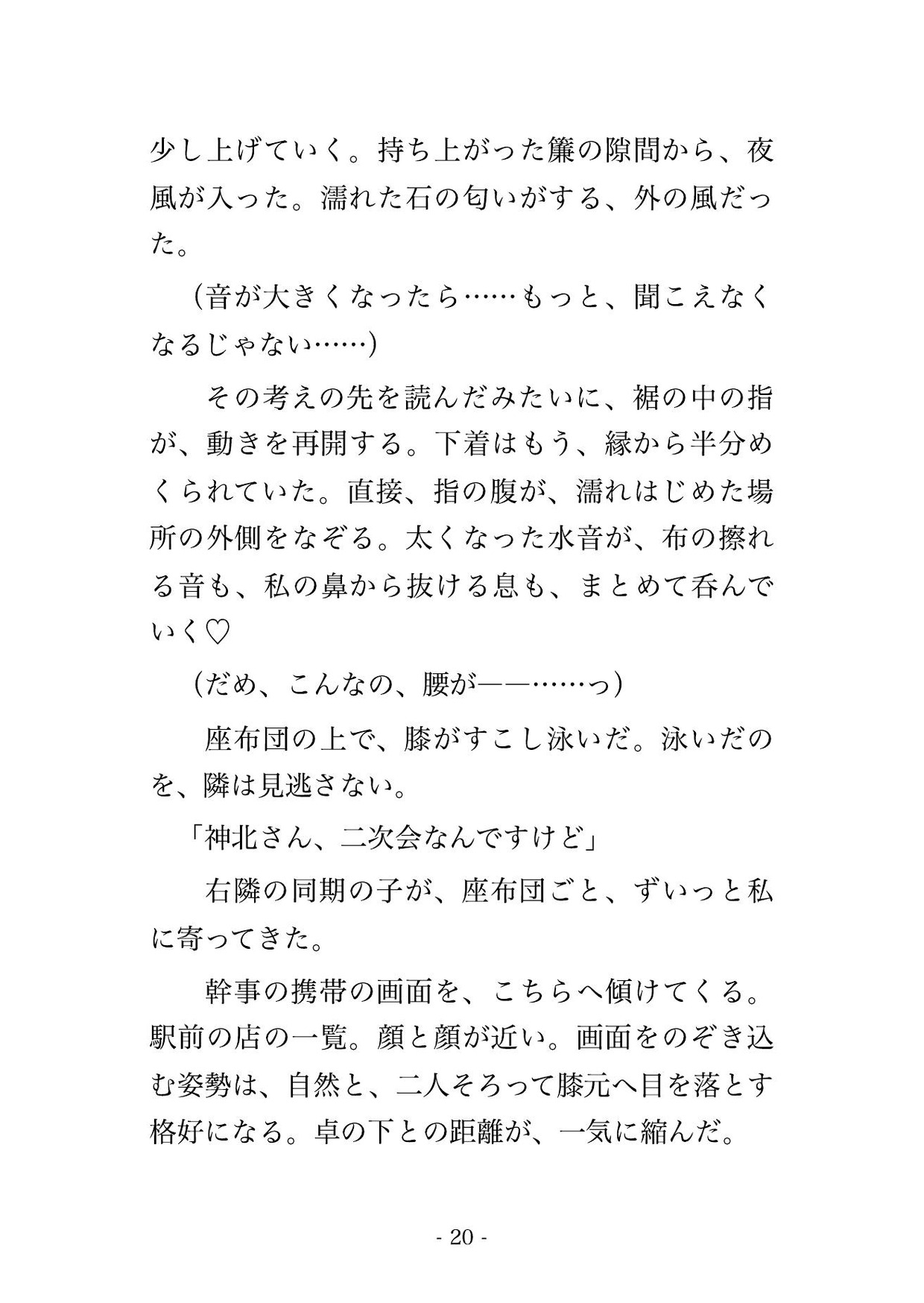 少し上げていく。持ち上がった簾の隙間から、夜風が入った。濡れた石の匂いがする、外の風だった。

（音が大きくなったら……もっと、聞こえなくなるじゃない……）

その考えの先を読んだみたいに、裾の中の指が、動きを再開する。下着はもう、縁から半分めくられていた。直接、指の腹が、濡れはじめた場所の外側をなぞる。太くなった水音が、布の擦れる音も、私の鼻から抜ける息も、まとめて呑んでいく♡

（だめ、こんなの、腰が——……っ）

座布団の上で、膝がすこし泳いだ。泳いだのを、隣は見逃さない。

「神北さん、二次会なんですけど」

右隣の同期の子が、座布団ごと、ずいっと私に寄ってきた。

幹事の携帯の画面を、こちらへ傾けてくる。駅前の店の一覧。顔と顔が近い。画面をのぞき込む姿勢は、自然と、二人そろって膝元へ目を落とす格好になる。卓の下との距離が、一気に縮んだ。

- 20 -